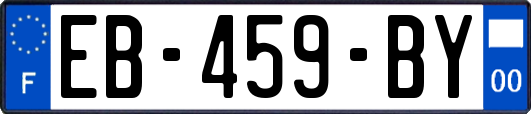 F
EB-459-BY
00